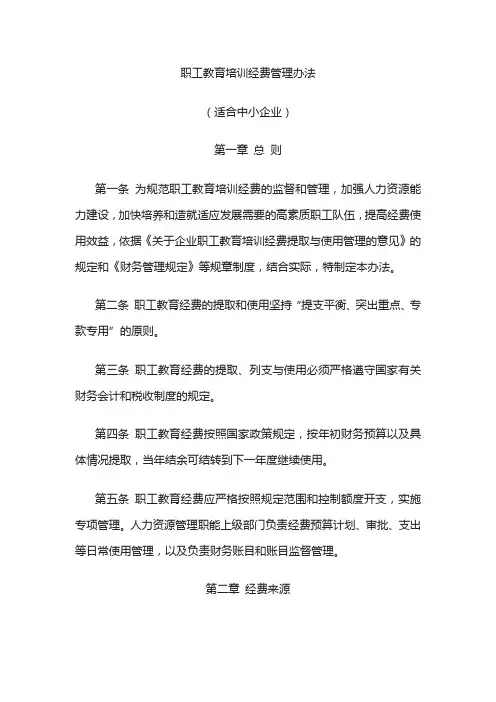 职工教育培训经费管理办法

（适合中小企业）

第一章 总 则

第一条 为规范职工教育培训经费的监督和管理，加强人力资源能力建设，加快培养和造就适应发展需要的高素质职工队伍，提高经费使用效益，依据《关于企业职工教育培训经费提取与使用管理的意见》的规定和《财务管理规定》等规章制度，结合实际，特制定本办法。

第二条 职工教育经费的提取和使用坚持“提支平衡、突出重点、专款专用”的原则。

第三条 职工教育经费的提取、列支与使用必须严格遵守国家有关财务会计和税收制度的规定。

第四条 职工教育经费按照国家政策规定，按年初财务预算以及具体情况提取，当年结余可结转到下一年度继续使用。

第五条 职工教育经费应严格按照规定范围和控制额度开支，实施专项管理。人力资源管理职能上级部门负责经费预算计划、审批、支出等日常使用管理，以及负责财务账目和账目监督管理。

第二章 经费来源